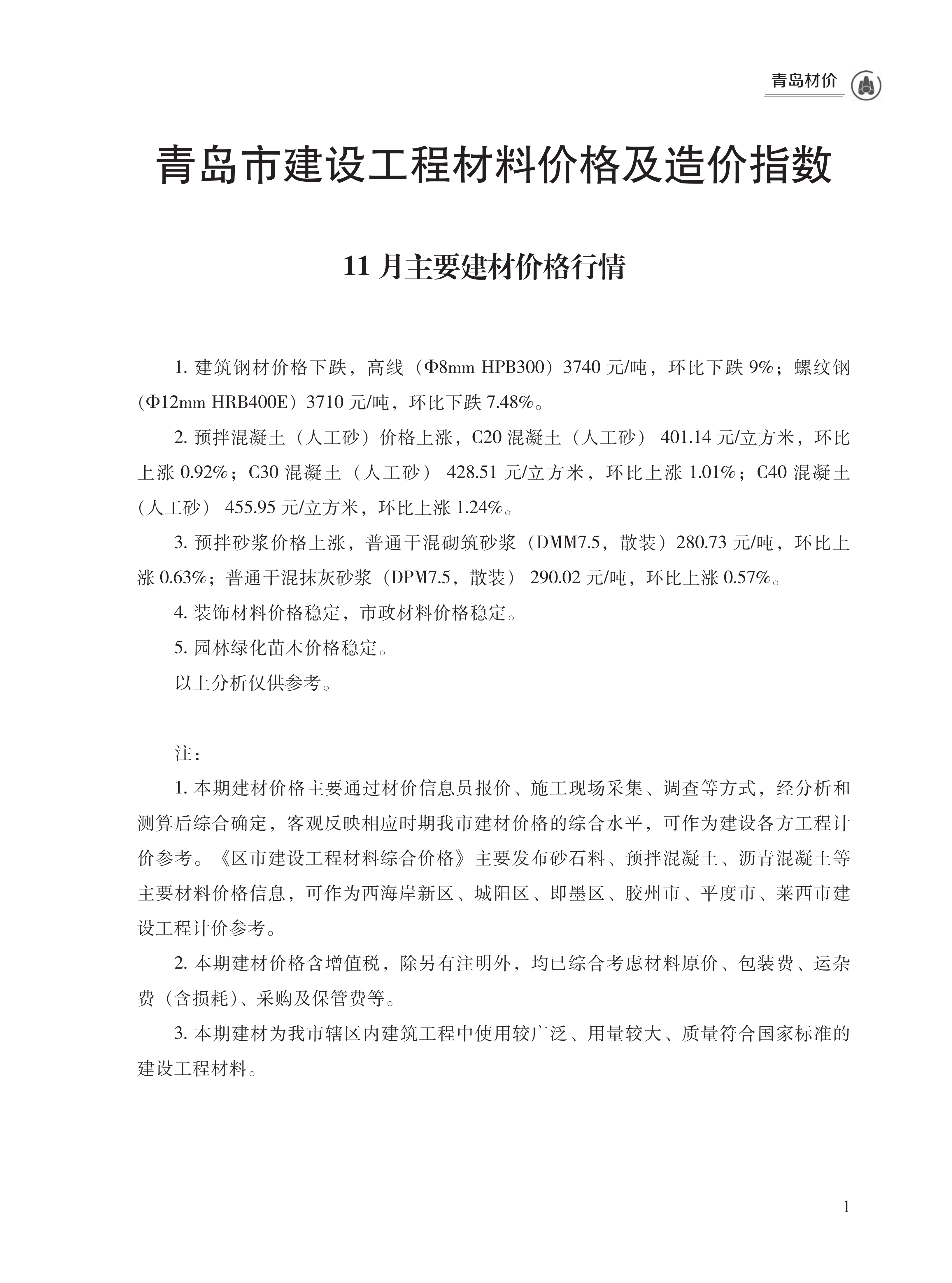 青岛材价

青岛市建设工程材料价格及造价指数

11 月主要建材价格行情

1. 建筑钢材价格下跌，高线（Φ8mm HPB300）3740 元/吨，环比下跌 9%；螺纹钢（Φ12mm HRB400E）3710 元/吨，环比下跌 7.48%。

2. 预拌混凝土（人工砂）价格上涨，C20 混凝土（人工砂） 401.14 元/立方米，环比上涨 0.92%；C30 混凝土（人工砂） 428.51 元/立方米，环比上涨 1.01%；C40 混凝土（人工砂） 455.95 元/立方米，环比上涨 1.24%。

3. 预拌砂浆价格上涨，普通干混砌筑砂浆（DMM7.5，散装）280.73 元/吨，环比上涨 0.63%；普通干混抹灰砂浆（DPM7.5，散装） 290.02 元/吨，环比上涨 0.57%。

4. 装饰材料价格稳定，市政材料价格稳定。

5. 园林绿化苗木价格稳定。

以上分析仅供参考。

注：

1. 本期建材价格主要通过材价信息员报价、施工现场采集、调查等方式，经分析和测算后综合确定，客观反映相应时期我市建材价格的综合水平，可作为建设各方工程计价参考。《区市建设工程材料综合价格》主要发布砂石料、预拌混凝土、沥青混凝土等主要材料价格信息，可作为西海岸新区、城阳区、即墨区、胶州市、平度市、莱西市建设工程计价参考。

2. 本期建材价格含增值税，除另有注明外，均已综合考虑材料原价、包装费、运杂费（含损耗）、采购及保管费等。

3. 本期建材为我市辖区内建筑工程中使用较广泛、用量较大、质量符合国家标准的建设工程材料。

1